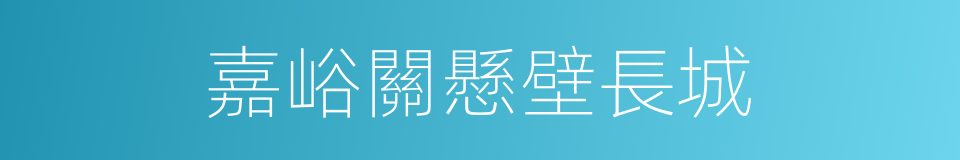 嘉峪關懸壁長城